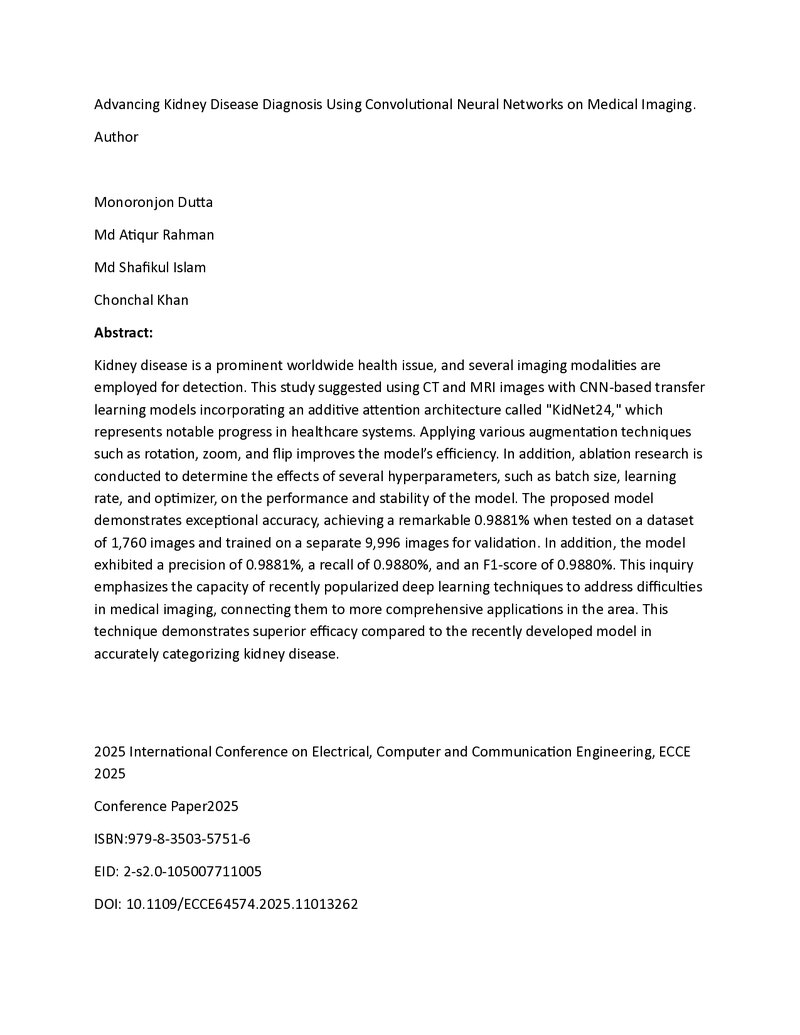 Advancing Kidney Disease Diagnosis Using Convolutional Neural Networks on Medical Imaging.

Author

Monoronjon Dutta

Md Atiqur Rahman

Md Shafikul Islam

Chonchal Khan

Abstract:

Kidney disease is a prominent worldwide health issue, and several imaging modalities are employed for detection. This study suggested using CT and MRI images with CNN-based transfer learning models incorporating an additive attention architecture called "KidNet24," which represents notable progress in healthcare systems. Applying various augmentation techniques such as rotation, zoom, and flip improves the model's efficiency. In addition, ablation research is conducted to determine the effects of several hyperparameters, such as batch size, learning rate, and optimizer, on the performance and stability of the model. The proposed model demonstrates exceptional accuracy, achieving a remarkable 0.9881% when tested on a dataset of 1,760 images and trained on a separate 9,996 images for validation. In addition, the model exhibited a precision of 0.9881%, a recall of 0.9880%, and an F1-score of 0.9880%. This inquiry emphasizes the capacity of recently popularized deep learning techniques to address difficulties in medical imaging, connecting them to more comprehensive applications in the area. This technique demonstrates superior efficacy compared to the recently developed model in accurately categorizing kidney disease.

2025 International Conference on Electrical, Computer and Communication Engineering, ECCE 2025

Conference Paper2025

ISBN:979-8-3503-5751-6

EID: 2-s2.0-105007711005

DOI: 10.1109/ECCE64574.2025.11013262